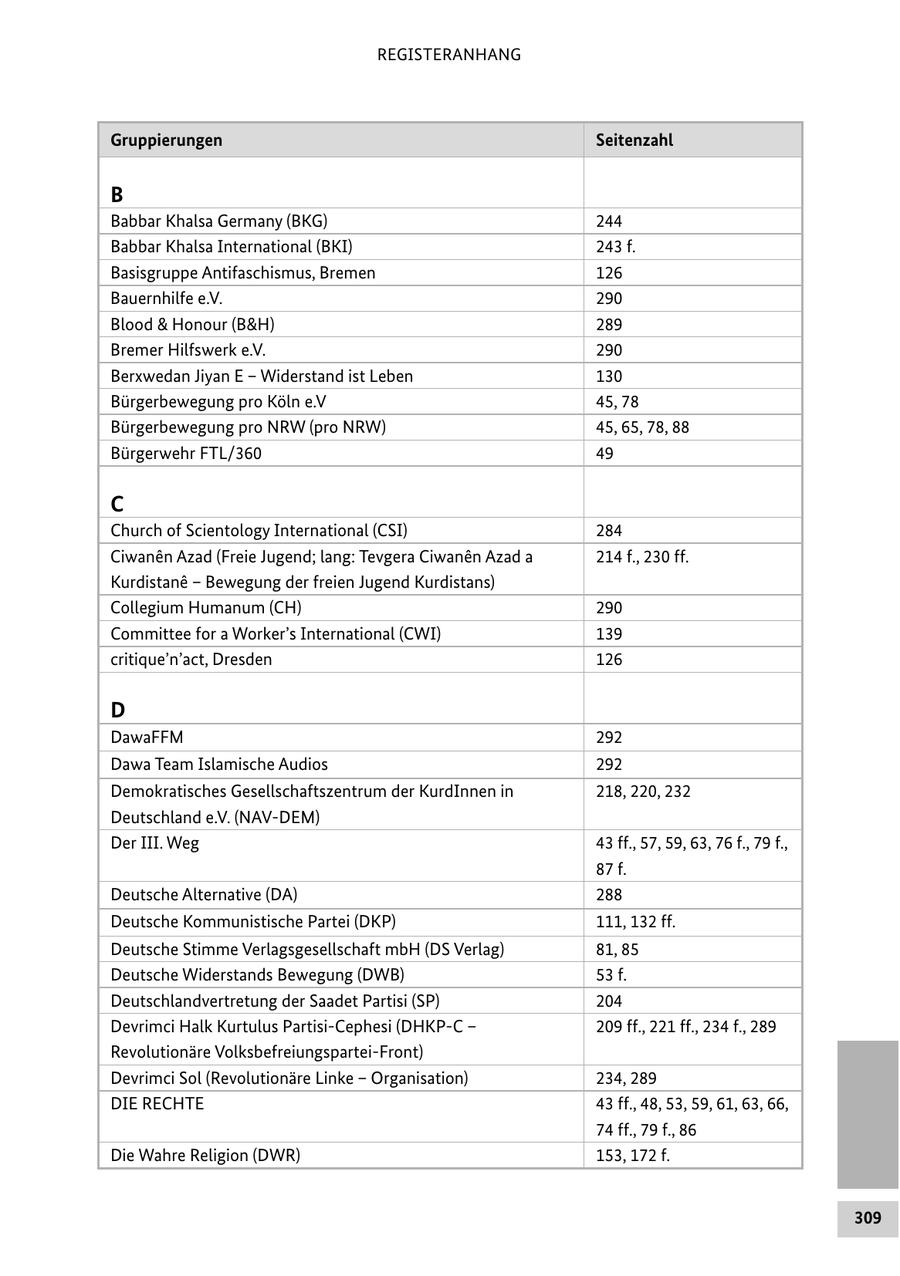 REGISTERANHANG

| Gruppierungen | Seitenzahl |
|---|---|
| **B** | |
| Babbar Khalsa Germany (BKG) | 244 |
| Babbar Khalsa International (BKI) | 243 f. |
| Basisgruppe Antifaschismus, Bremen | 126 |
| Bauernhilfe e.V. | 290 |
| Blood & Honour (B&H) | 289 |
| Bremer Hilfswerk e.V. | 290 |
| Berxwedan Jiyan E – Widerstand ist Leben | 130 |
| Bürgerbewegung pro Köln e.V | 45, 78 |
| Bürgerbewegung pro NRW (pro NRW) | 45, 65, 78, 88 |
| Bürgerwehr FTL/360 | 49 |
| **C** | |
| Church of Scientology International (CSI) | 284 |
| Ciwanên Azad (Freie Jugend; lang: Tevgera Ciwanên Azad a Kurdistanê – Bewegung der freien Jugend Kurdistans) | 214 f., 230 ff. |
| Collegium Humanum (CH) | 290 |
| Committee for a Worker's International (CWI) | 139 |
| critique'n'act, Dresden | 126 |
| **D** | |
| DawaFFM | 292 |
| Dawa Team Islamische Audios | 292 |
| Demokratisches Gesellschaftszentrum der KurdInnen in Deutschland e.V. (NAV-DEM) | 218, 220, 232 |
| Der III. Weg | 43 ff., 57, 59, 63, 76 f., 79 f., 87 f. |
| Deutsche Alternative (DA) | 288 |
| Deutsche Kommunistische Partei (DKP) | 111, 132 ff. |
| Deutsche Stimme Verlagsgesellschaft mbH (DS Verlag) | 81, 85 |
| Deutsche Widerstands Bewegung (DWB) | 53 f. |
| Deutschlandvertretung der Saadet Partisi (SP) | 204 |
| Devrimci Halk Kurtulus Partisi-Cephesi (DHKP-C – Revolutionäre Volksbefreiungspartei-Front) | 209 ff., 221 ff., 234 f., 289 |
| Devrimci Sol (Revolutionäre Linke – Organisation) | 234, 289 |
| DIE RECHTE | 43 ff., 48, 53, 59, 61, 63, 66, 74 ff., 79 f., 86 |
| Die Wahre Religion (DWR) | 153, 172 f. |

309